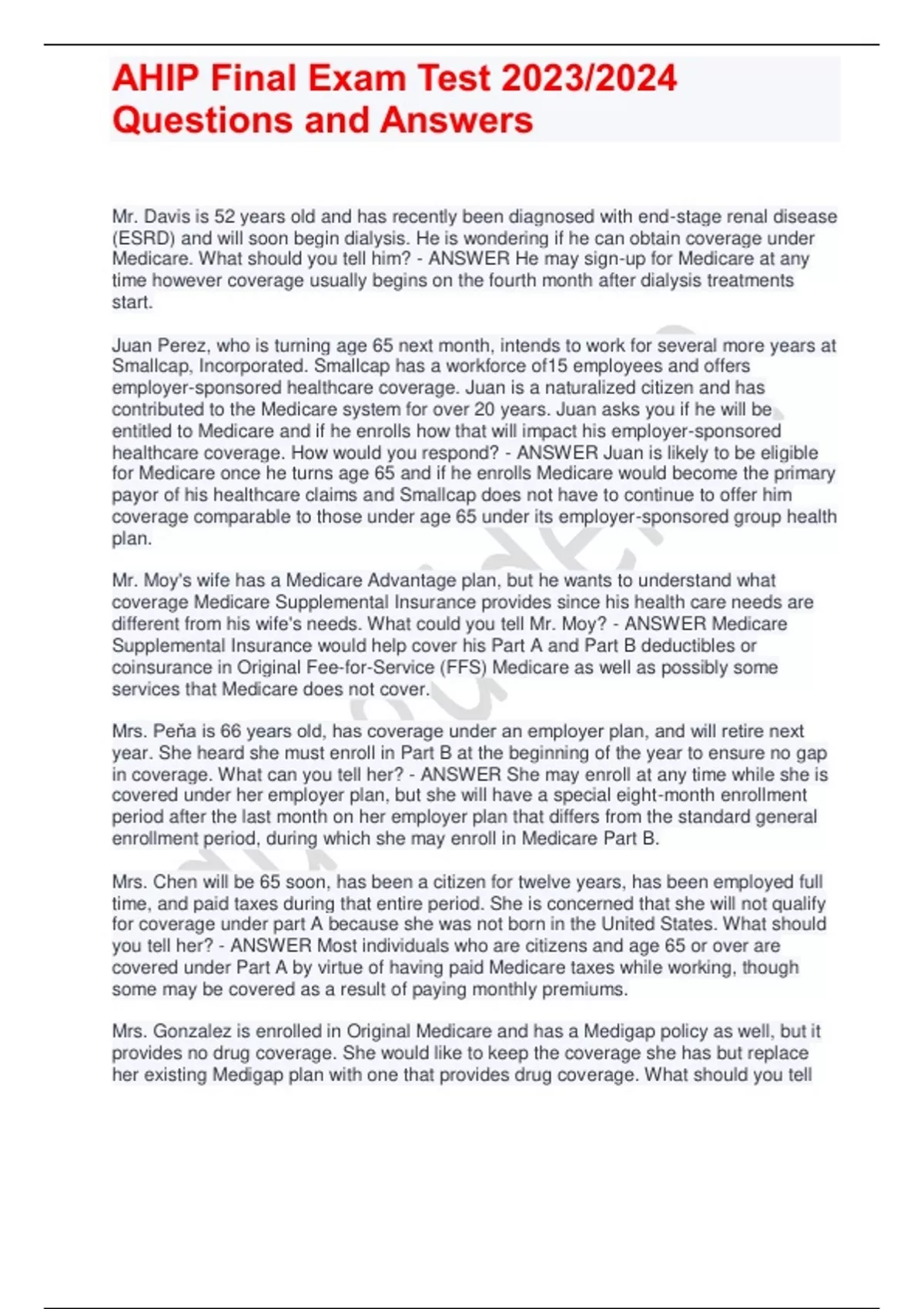 AHIP Final Exam Test 2023/2024 Questions and Answers

Mr. Davis is 52 years old and has recently been diagnosed with end-stage renal disease (ESRD) and will soon begin dialysis. He is wondering if he can obtain coverage under Medicare. What should you tell him? - ANSWER He may sign-up for Medicare at any time however coverage usually begins on the fourth month after dialysis treatments start.

Juan Perez, who is turning age 65 next month, intends to work for several more years at Smallcap, Incorporated. Smallcap has a workforce of15 employees and offers employer-sponsored healthcare coverage. Juan is a naturalized citizen and has contributed to the Medicare system for over 20 years. Juan asks you if he will be entitled to Medicare and if he enrolls how that will impact his employer-sponsored healthcare coverage. How would you respond? - ANSWER Juan is likely to be eligible for Medicare once he turns age 65 and if he enrolls Medicare would become the primary payor of his healthcare claims and Smallcap does not have to continue to offer him coverage comparable to those under age 65 under its employer-sponsored group health plan.

Mr. Moy's wife has a Medicare Advantage plan, but he wants to understand what coverage Medicare Supplemental Insurance provides since his health care needs are different from his wife's needs. What could you tell Mr. Moy? - ANSWER Medicare Supplemental Insurance would help cover his Part A and Part B deductibles or coinsurance in Original Fee-for-Service (FFS) Medicare as well as possibly some services that Medicare does not cover.

Mrs. Peña is 66 years old, has coverage under an employer plan, and will retire next year. She heard she must enroll in Part B at the beginning of the year to ensure no gap in coverage. What can you tell her? - ANSWER She may enroll at any time while she is covered under her employer plan, but she will have a special eight-month enrollment period after the last month on her employer plan that differs from the standard general enrollment period, during which she may enroll in Medicare Part B.

Mrs. Chen will be 65 soon, has been a citizen for twelve years, has been employed full time, and paid taxes during that entire period. She is concerned that she will not qualify for coverage under part A because she was not born in the United States. What should you tell her? - ANSWER Most individuals who are citizens and age 65 or over are covered under Part A by virtue of having paid Medicare taxes while working, though some may be covered as a result of paying monthly premiums.

Mrs. Gonzalez is enrolled in Original Medicare and has a Medigap policy as well, but it provides no drug coverage. She would like to keep the coverage she has but replace her existing Medigap plan with one that provides drug coverage. What should you tell